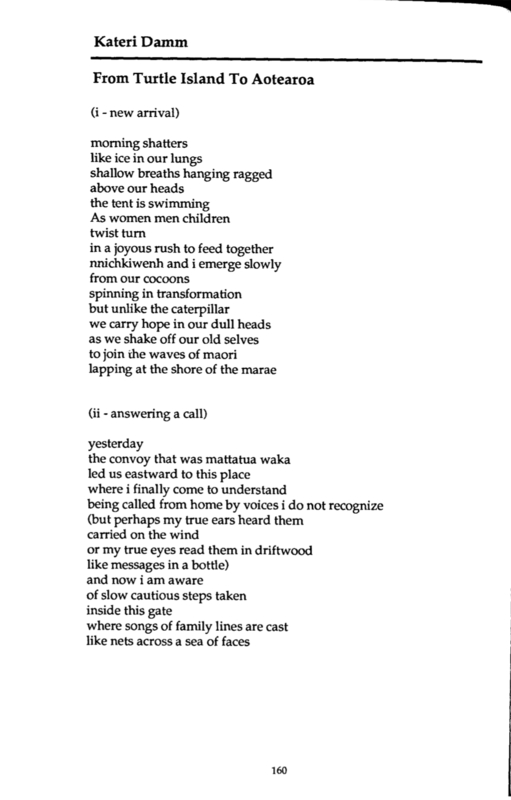 Kateri Damm

From Turtle Island To Aotearoa

(i - new arrival)

morning shatters
like ice in our lungs
shallow breaths hanging ragged
above our heads
the tent is swimming
As women men children
twist turn
in a joyous rush to feed together
nnichkiwenh and i emerge slowly
from our cocoons
spinning in transformation
but unlike the caterpillar
we carry hope in our dull heads
as we shake off our old selves
to join the waves of maori
lapping at the shore of the marae

(ii - answering a call)

yesterday
the convoy that was mattatua waka
led us eastward to this place
where i finally come to understand
being called from home by voices i do not recognize
(but perhaps my true ears heard them
carried on the wind
or my true eyes read them in driftwood
like messages in a bottle)
and now i am aware
of slow cautious steps taken
inside this gate
where songs of family lines are cast
like nets across a sea of faces

160